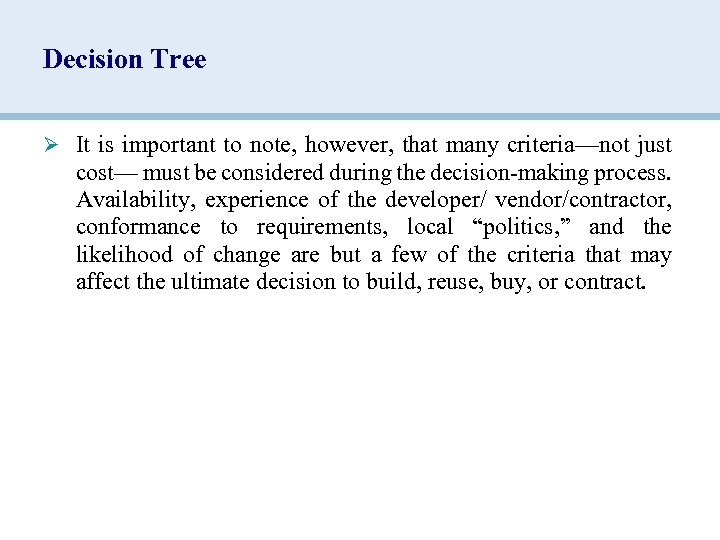 Decision Tree

➢ It is important to note, however, that many criteria—not just cost— must be considered during the decision-making process. Availability, experience of the developer/ vendor/contractor, conformance to requirements, local “politics,” and the likelihood of change are but a few of the criteria that may affect the ultimate decision to build, reuse, buy, or contract.